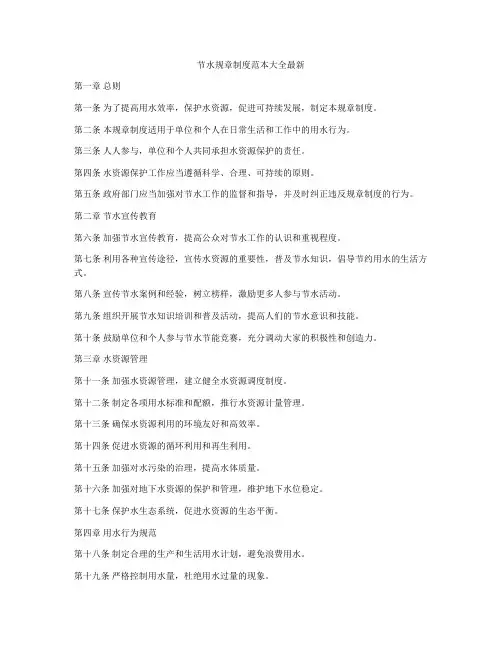 节水规章制度范本大全最新

第一章 总则

第一条 为了提高用水效率，保护水资源，促进可持续发展，制定本规章制度。

第二条 本规章制度适用于单位和个人在日常生活和工作中的用水行为。

第三条 人人参与，单位和个人共同承担水资源保护的责任。

第四条 水资源保护工作应当遵循科学、合理、可持续的原则。

第五条 政府部门应当加强对节水工作的监督和指导，并及时纠正违反规章制度的行为。

第二章 节水宣传教育

第六条 加强节水宣传教育，提高公众对节水工作的认识和重视程度。

第七条 利用各种宣传途径，宣传水资源的重要性，普及节水知识，倡导节约用水的生活方式。

第八条 宣传节水案例和经验，树立榜样，激励更多人参与节水活动。

第九条 组织开展节水知识培训和普及活动，提高人们的节水意识和技能。

第十条 鼓励单位和个人参与节水节能竞赛，充分调动大家的积极性和创造力。

第三章 水资源管理

第十一条 加强水资源管理，建立健全水资源调度制度。

第十二条 制定各项用水标准和配额，推行水资源计量管理。

第十三条 确保水资源利用的环境友好和高效率。

第十四条 促进水资源的循环利用和再生利用。

第十五条 加强对水污染的治理，提高水体质量。

第十六条 加强对地下水资源的保护和管理，维护地下水位稳定。

第十七条 保护水生态系统，促进水资源的生态平衡。

第四章 用水行为规范

第十八条 制定合理的生产和生活用水计划，避免浪费用水。

第十九条 严格控制用水量，杜绝用水过量的现象。